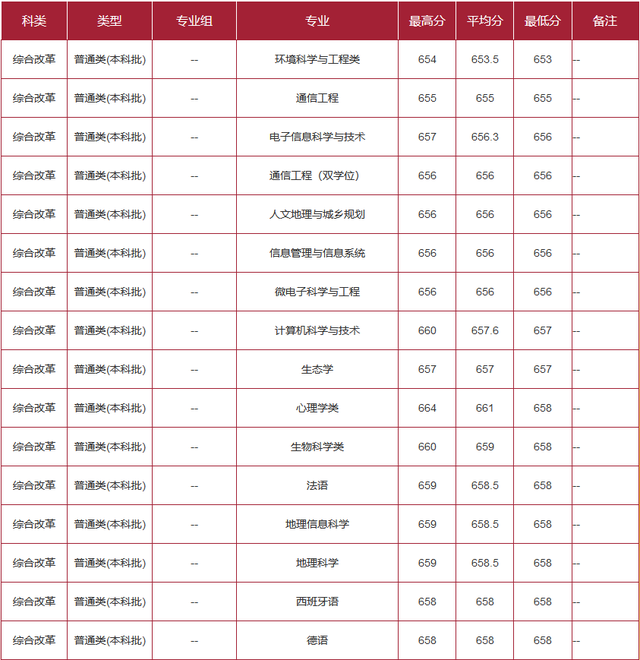 | 科类 | 类型 | 专业组 | 专业 | 最高分 | 平均分 | 最低分 | 备注 |
|---|---|---|---|---|---|---|---|
| 综合改革 | 普通类(本科批) | -- | 环境科学与工程类 | 654 | 653.5 | 653 | -- |
| 综合改革 | 普通类(本科批) | -- | 通信工程 | 655 | 655 | 655 | -- |
| 综合改革 | 普通类(本科批) | -- | 电子信息科学与技术 | 657 | 656.3 | 656 | -- |
| 综合改革 | 普通类(本科批) | -- | 通信工程（双学位） | 656 | 656 | 656 | -- |
| 综合改革 | 普通类(本科批) | -- | 人文地理与城乡规划 | 656 | 656 | 656 | -- |
| 综合改革 | 普通类(本科批) | -- | 信息管理与信息系统 | 656 | 656 | 656 | -- |
| 综合改革 | 普通类(本科批) | -- | 微电子科学与工程 | 656 | 656 | 656 | -- |
| 综合改革 | 普通类(本科批) | -- | 计算机科学与技术 | 660 | 657.6 | 657 | -- |
| 综合改革 | 普通类(本科批) | -- | 生态学 | 657 | 657 | 657 | -- |
| 综合改革 | 普通类(本科批) | -- | 心理学类 | 664 | 661 | 658 | -- |
| 综合改革 | 普通类(本科批) | -- | 生物科学类 | 660 | 659 | 658 | -- |
| 综合改革 | 普通类(本科批) | -- | 法语 | 659 | 658.5 | 658 | -- |
| 综合改革 | 普通类(本科批) | -- | 地理信息科学 | 659 | 658.5 | 658 | -- |
| 综合改革 | 普通类(本科批) | -- | 地理科学 | 659 | 658.5 | 658 | -- |
| 综合改革 | 普通类(本科批) | -- | 西班牙语 | 658 | 658 | 658 | -- |
| 综合改革 | 普通类(本科批) | -- | 德语 | 658 | 658 | 658 | -- |